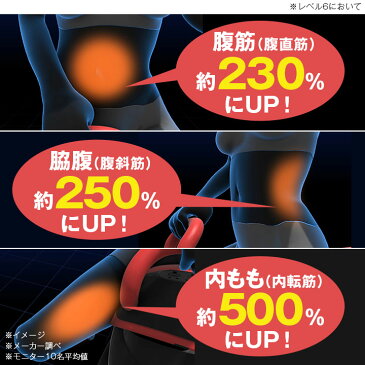 ※レベル6において

腹筋(腹直筋)
約230%
にUP!

脇腹(腹斜筋)
約250%
にUP!

内もも(内転筋)
約500%
にUP!

※イメージ
※メーカー調べ
※モニター10名平均値